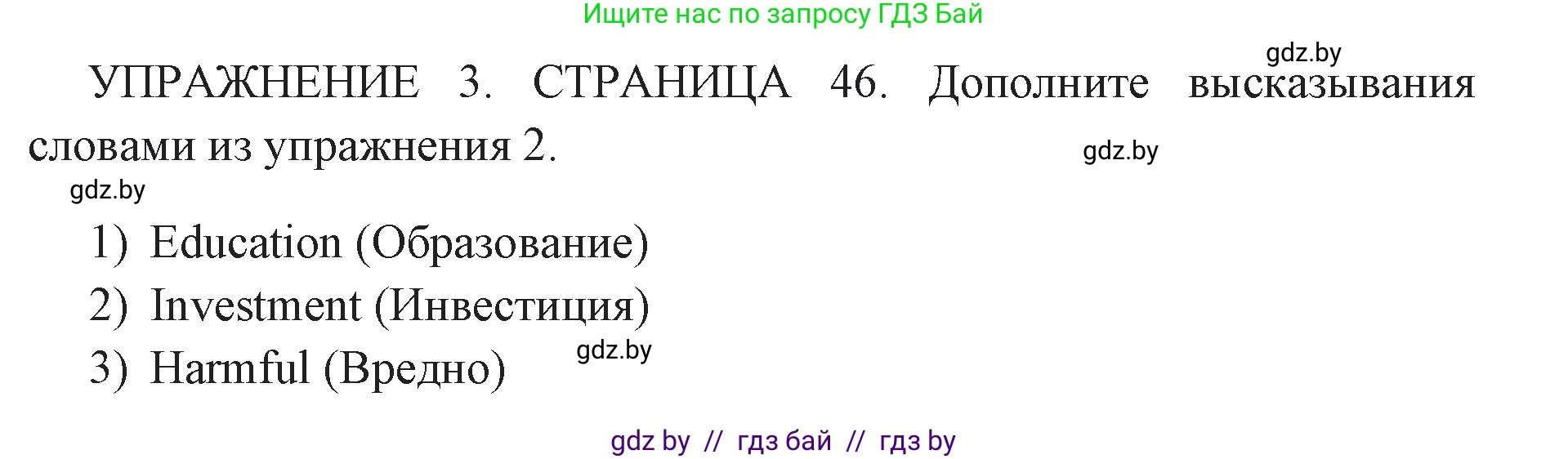 Ищите нас по запросу ГДЗ Бай

gdz.by

УПРАЖНЕНИЕ 3. СТРАНИЦА 46. Дополните высказывания словами из упражнения 2.

gdz.by

gdz.by

1) Education (Образование)

2) Investment (Инвестиция)

3) Harmful (Вредно)

gdz.by

gdz by // гдз бай // гдз by